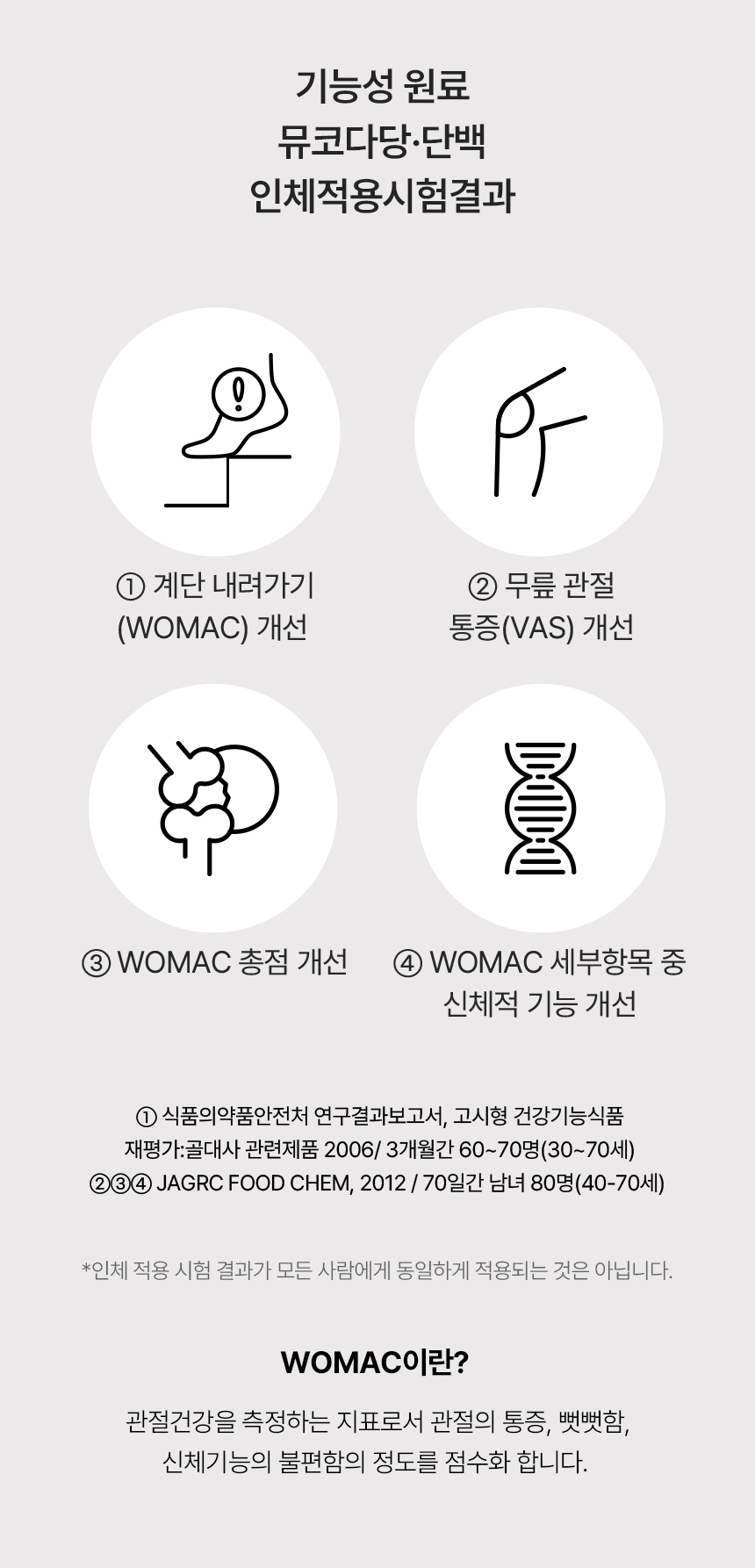 기능성 원료
뮤코다당·단백
인체적용시험결과

① 계단 내려가기
(WOMAC) 개선

② 무릎 관절
통증(VAS) 개선

③ WOMAC 총점 개선

④ WOMAC 세부항목 중
신체적 기능 개선

① 식품의약품안전처 연구결과보고서, 고시형 건강기능식품
재평가:골대사 관련제품 2006/ 3개월간 60~70명(30~70세)
②③④ JAGRC FOOD CHEM, 2012 / 70일간 남녀 80명(40-70세)

*인체 적용 시험 결과가 모든 사람에게 동일하게 적용되는 것은 아닙니다.

WOMAC이란?

관절건강을 측정하는 지표로서 관절의 통증, 뻣뻣함,
신체기능의 불편함의 정도를 점수화 합니다.